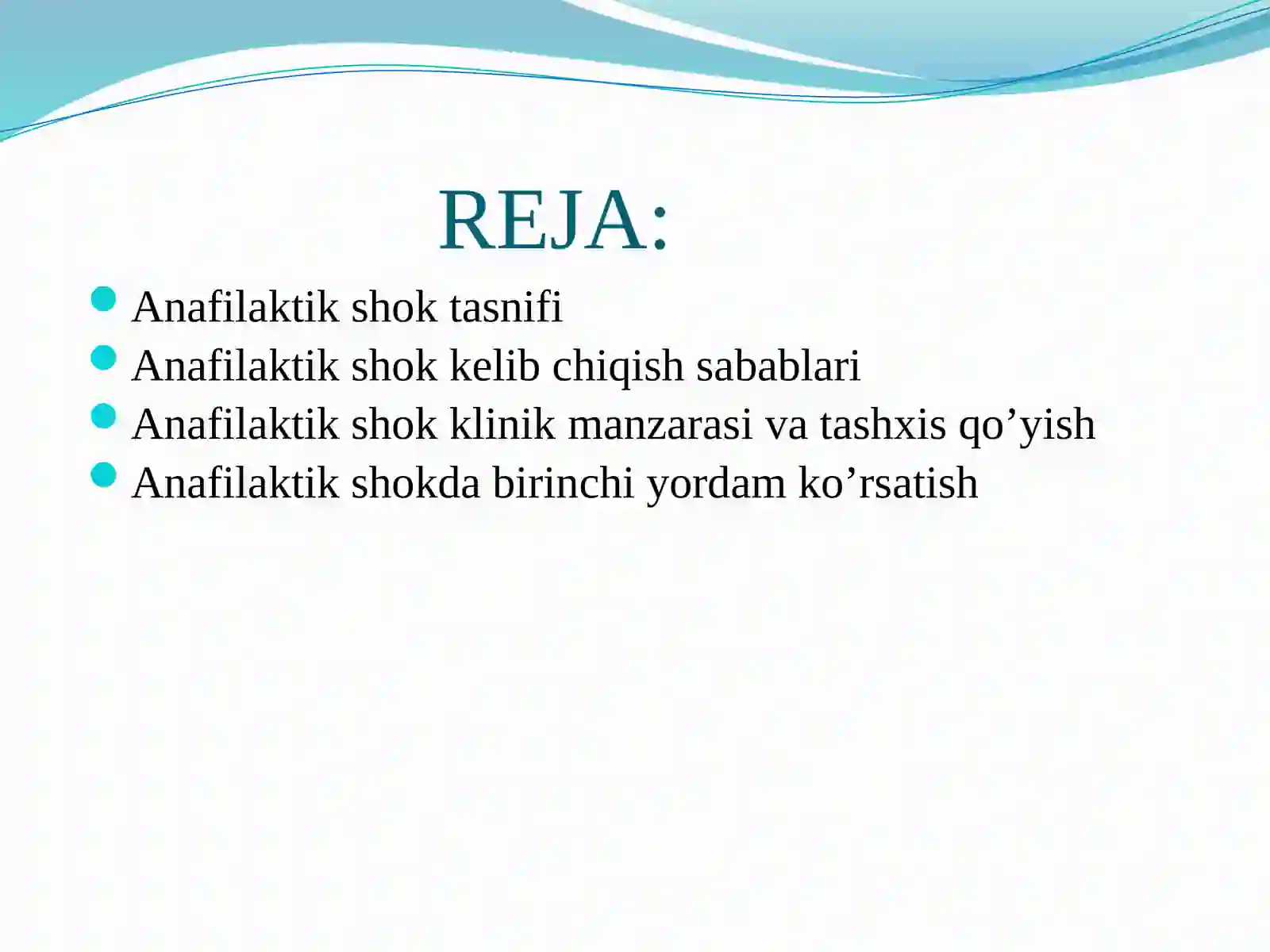 REJA:

- Anafilaktik shok tasnifi
- Anafilaktik shok kelib chiqish sabablari
- Anafilaktik shok klinik manzarasi va tashxis qo’yish
- Anafilaktik shokda birinchi yordam ko’rsatish